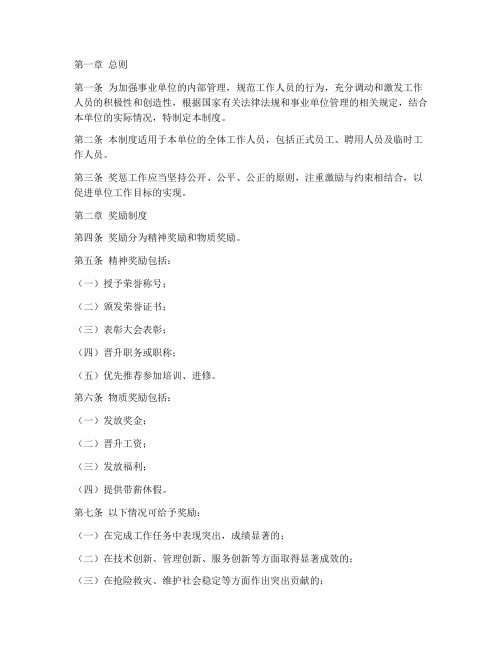 第一章 总则

第一条 为加强事业单位的内部管理，规范工作人员的行为，充分调动和激发工作人员的积极性和创造性，根据国家有关法律法规和事业单位管理的相关规定，结合本单位的实际情况，特制定本制度。

第二条 本制度适用于本单位的全体工作人员，包括正式员工、聘用人员及临时工作人员。

第三条 奖惩工作应当坚持公开、公平、公正的原则，注重激励与约束相结合，以促进单位工作目标的实现。

第二章 奖励制度

第四条 奖励分为精神奖励和物质奖励。

第五条 精神奖励包括：

（一）授予荣誉称号；

（二）颁发荣誉证书；

（三）表彰大会表彰；

（四）晋升职务或职称；

（五）优先推荐参加培训、进修。

第六条 物质奖励包括：

（一）发放奖金；

（二）晋升工资；

（三）发放福利；

（四）提供带薪休假。

第七条 以下情况可给予奖励：

（一）在完成工作任务中表现突出，成绩显著的；

（二）在技术创新、管理创新、服务创新等方面取得显著成效的；

（三）在抢险救灾、维护社会稳定等方面作出突出贡献的；